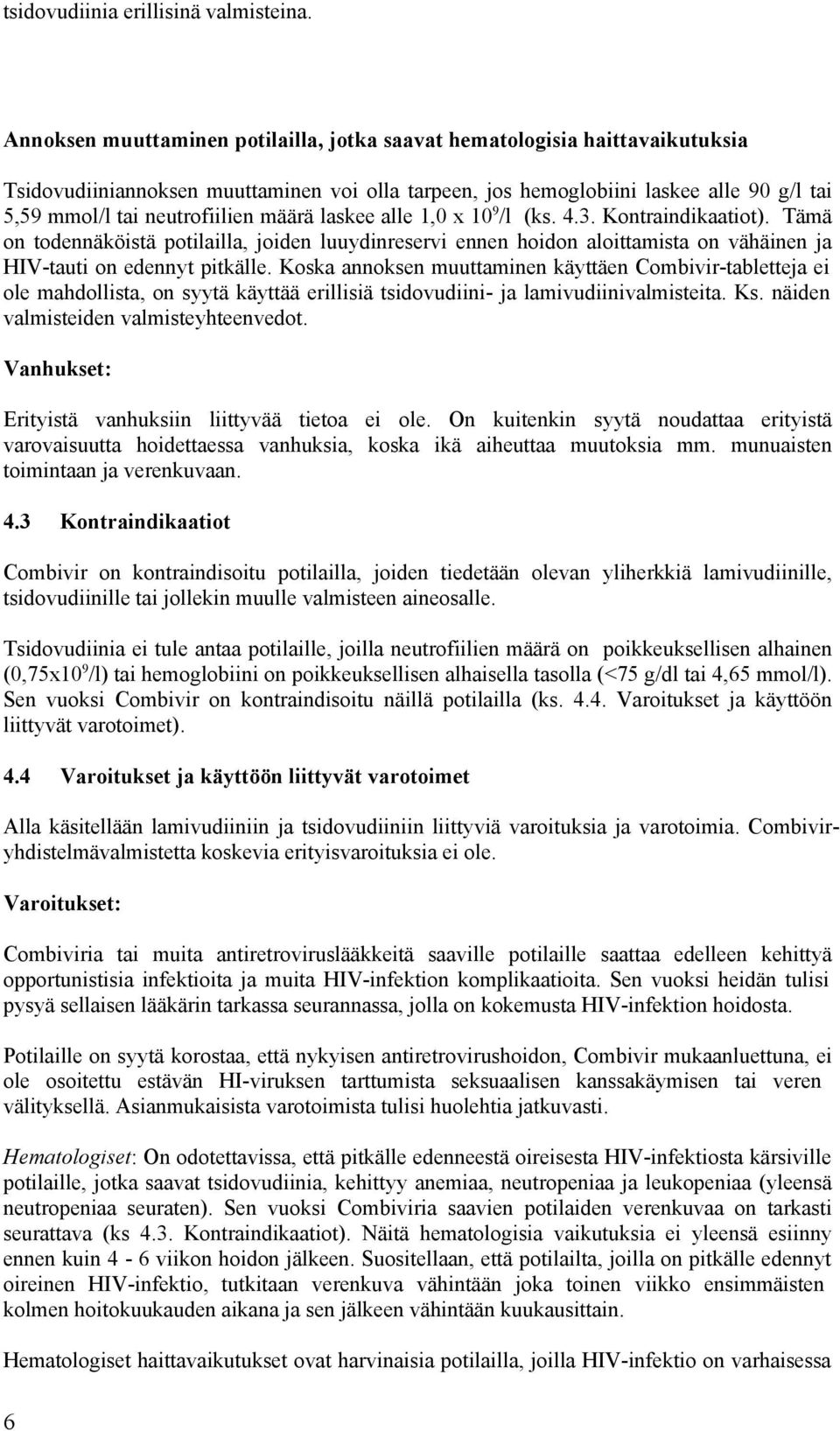 tsidovudiinia erillisinä valmisteina.

Annoksen muuttaminen potilailla, jotka saavat hematologisia haittavaikutuksia

Tsidovudiiniannoksen muuttaminen voi olla tarpeen, jos hemoglobiini laskee alle 90 g/l tai 5,59 mmol/l tai neutrofiilien määrä laskee alle 1,0 x $10^9$/l (ks. 4.3. Kontraindikaatiot). Tämä on todennäköistä potilailla, joiden luuydinreservi ennen hoidon aloittamista on vähäinen ja HIV-tauti on edennyt pitkälle. Koska annoksen muuttaminen käyttäen Combivir-tabletteja ei ole mahdollista, on syytä käyttää erillisiä tsidovudiini- ja lamivudiinivalmisteita. Ks. näiden valmisteiden valmisteyhteenvedot.

Vanhukset:

Erityistä vanhuksiin liittyvää tietoa ei ole. On kuitenkin syytä noudattaa erityistä varovaisuutta hoidettaessa vanhuksia, koska ikä aiheuttaa muutoksia mm. munuaisten toimintaan ja verenkuvaan.

4.3 Kontraindikaatiot

Combivir on kontraindisoitu potilailla, joiden tiedetään olevan yliherkkiä lamivudiinille, tsidovudiinille tai jollekin muulle valmisteen aineosalle.

Tsidovudiinia ei tule antaa potilaille, joilla neutrofiilien määrä on poikkeuksellisen alhainen (0,75x$10^9$/l) tai hemoglobiini on poikkeuksellisen alhaisella tasolla (<75 g/dl tai 4,65 mmol/l). Sen vuoksi Combivir on kontraindisoitu näillä potilailla (ks. 4.4. Varoitukset ja käyttöön liittyvät varotoimet).

4.4 Varoitukset ja käyttöön liittyvät varotoimet

Alla käsitellään lamivudiiniin ja tsidovudiiniin liittyviä varoituksia ja varotoimia. Combivir-yhdistelmävalmistetta koskevia erityisvaroituksia ei ole.

Varoitukset:

Combiviria tai muita antiretroviruslääkkeitä saaville potilaille saattaa edelleen kehittyä opportunistisia infektioita ja muita HIV-infektion komplikaatioita. Sen vuoksi heidän tulisi pysyä sellaisen lääkärin tarkassa seurannassa, jolla on kokemusta HIV-infektion hoidosta.

Potilaille on syytä korostaa, että nykyisen antiretrovirushoidon, Combivir mukaanluettuna, ei ole osoitettu estävän HI-viruksen tarttumista seksuaalisen kanssakäymisen tai veren välityksellä. Asianmukaisista varotoimista tulisi huolehtia jatkuvasti.

Hematologiset: On odotettavissa, että pitkälle edenneestä oireisesta HIV-infektiosta kärsiville potilaille, jotka saavat tsidovudiinia, kehittyy anemiaa, neutropeniaa ja leukopeniaa (yleensä neutropeniaa seuraten). Sen vuoksi Combiviria saavien potilaiden verenkuvaa on tarkasti seurattava (ks 4.3. Kontraindikaatiot). Näitä hematologisia vaikutuksia ei yleensä esiinny ennen kuin 4 - 6 viikon hoidon jälkeen. Suositellaan, että potilailta, joilla on pitkälle edennyt oireinen HIV-infektio, tutkitaan verenkuva vähintään joka toinen viikko ensimmäisten kolmen hoitokuukauden aikana ja sen jälkeen vähintään kuukausittain.

Hematologiset haittavaikutukset ovat harvinaisia potilailla, joilla HIV-infektio on varhaisessa

6